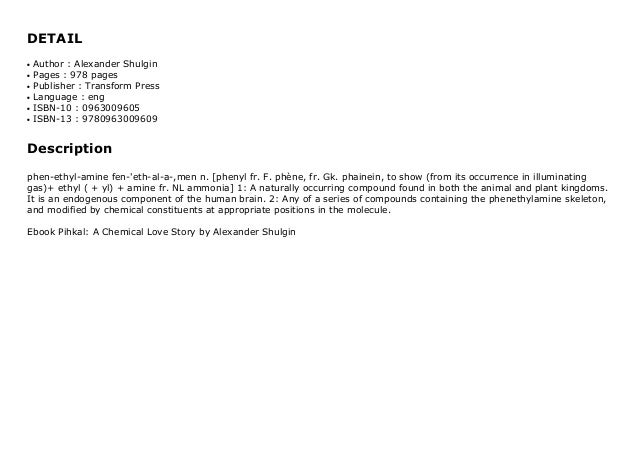 DETAIL

• Author : Alexander Shulgin
• Pages : 978 pages
• Publisher : Transform Press
• Language : eng
• ISBN-10 : 0963009605
• ISBN-13 : 9780963009609

Description

phen-ethyl-amine fen-'eth-al-a-,men n. [phenyl fr. F. phène, fr. Gk. phainein, to show (from its occurrence in illuminating gas)+ ethyl ( + yl) + amine fr. NL ammonia] 1: A naturally occurring compound found in both the animal and plant kingdoms. It is an endogenous component of the human brain. 2: Any of a series of compounds containing the phenethylamine skeleton, and modified by chemical constituents at appropriate positions in the molecule.

Ebook Pihkal: A Chemical Love Story by Alexander Shulgin